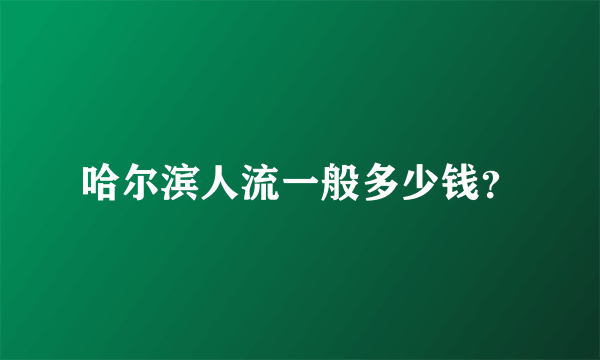 哈尔滨人流一般多少钱?